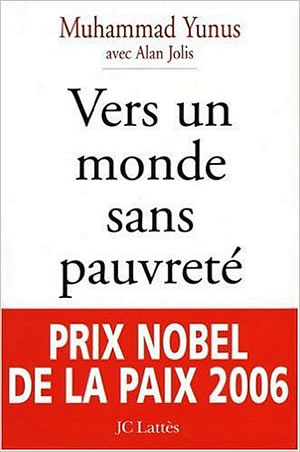 Muhammad Yunus
avec Alan Jolis

Vers un monde sans pauvreté

PRIX NOBEL DE LA PAIX 2006

JC Lattès